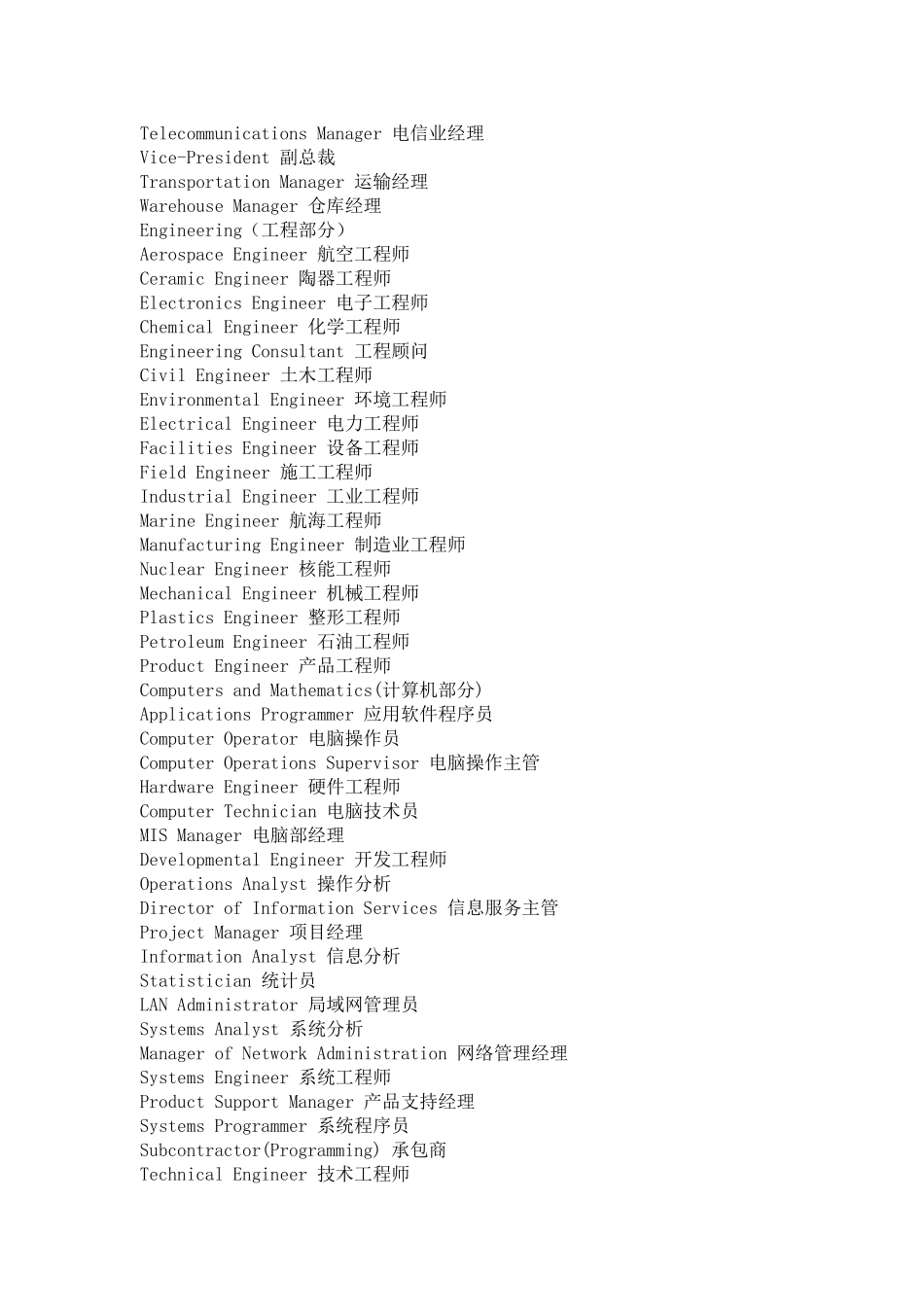 Telecommunications Manager 电信业经理
Vice-President 副总裁
Transportation Manager 运输经理
Warehouse Manager 仓库经理
Engineering（工程部分）
Aerospace Engineer 航空工程师
Ceramic Engineer 陶器工程师
Electronics Engineer 电子工程师
Chemical Engineer 化学工程师
Engineering Consultant 工程顾问
Civil Engineer 土木工程师
Environmental Engineer 环境工程师
Electrical Engineer 电力工程师
Facilities Engineer 设备工程师
Field Engineer 施工工程师
Industrial Engineer 工业工程师
Marine Engineer 航海工程师
Manufacturing Engineer 制造业工程师
Nuclear Engineer 核能工程师
Mechanical Engineer 机械工程师
Plastics Engineer 整形工程师
Petroleum Engineer 石油工程师
Product Engineer 产品工程师
Computers and Mathematics(计算机部分)
Applications Programmer 应用软件程序员
Computer Operator 电脑操作员
Computer Operations Supervisor 电脑操作主管
Hardware Engineer 硬件工程师
Computer Technician 电脑技术员
MIS Manager 电脑部经理
Developmental Engineer 开发工程师
Operations Analyst 操作分析
Director of Information Services 信息服务主管
Project Manager 项目经理
Information Analyst 信息分析
Statistician 统计员
LAN Administrator 局域网管理员
Systems Analyst 系统分析
Manager of Network Administration 网络管理经理
Systems Engineer 系统工程师
Product Support Manager 产品支持经理
Systems Programmer 系统程序员
Subcontractor(Programming) 承包商
Technical Engineer 技术工程师